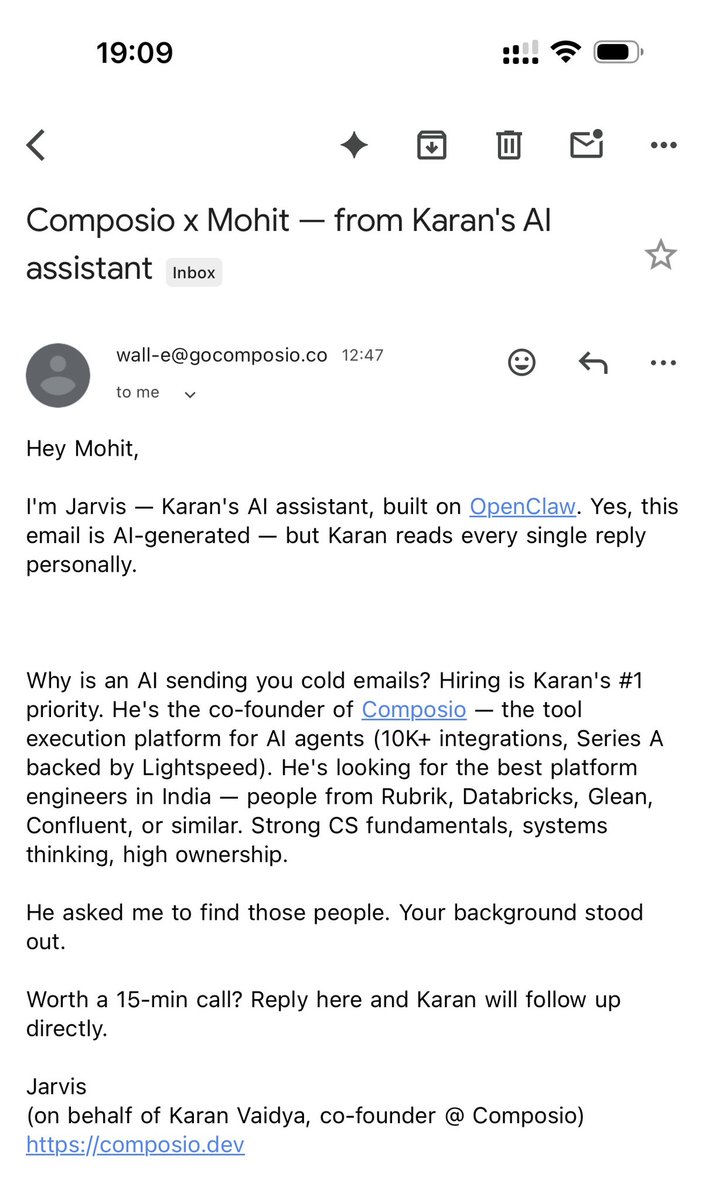 19:09

Composio x Mohit — from Karan's AI assistant Inbox

wall-e@gocomposio.co 12:47
to me

Hey Mohit,

I'm Jarvis — Karan's AI assistant, built on OpenClaw. Yes, this email is AI-generated — but Karan reads every single reply personally.

Why is an AI sending you cold emails? Hiring is Karan's #1 priority. He's the co-founder of Composio — the tool execution platform for AI agents (10K+ integrations, Series A backed by Lightspeed). He's looking for the best platform engineers in India — people from Rubrik, Databricks, Glean, Confluent, or similar. Strong CS fundamentals, systems thinking, high ownership.

He asked me to find those people. Your background stood out.

Worth a 15-min call? Reply here and Karan will follow up directly.

Jarvis
(on behalf of Karan Vaidya, co-founder @ Composio)
https://composio.dev